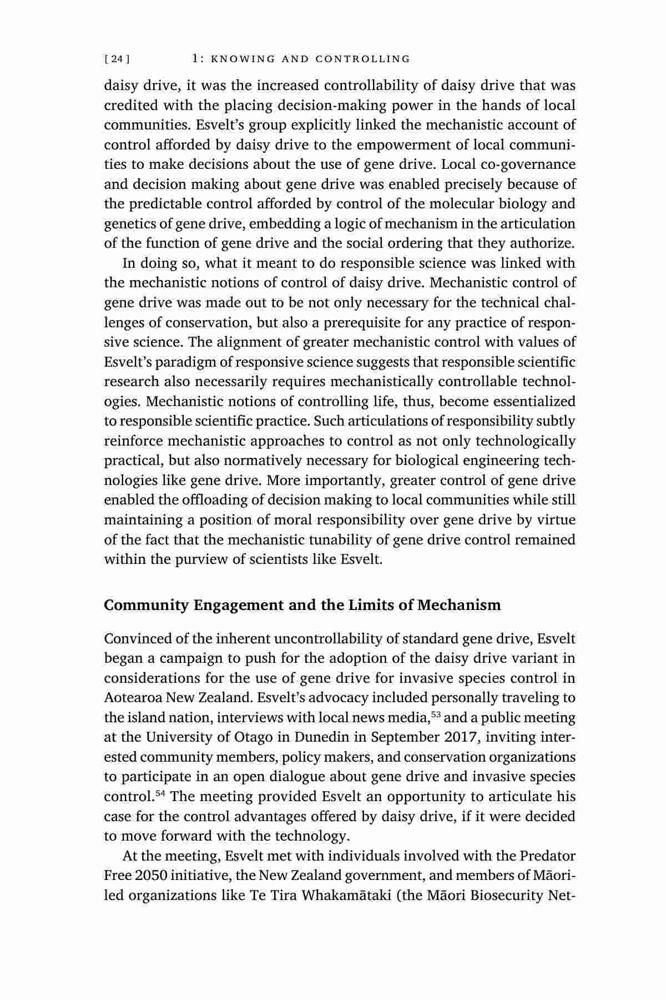 [ 24 ] 1: KNOWING AND CONTROLLING

daisy drive, it was the increased controllability of daisy drive that was credited with the placing decision-making power in the hands of local communities. Esvelt's group explicitly linked the mechanistic account of control afforded by daisy drive to the empowerment of local communities to make decisions about the use of gene drive. Local co-governance and decision making about gene drive was enabled precisely because of the predictable control afforded by control of the molecular biology and genetics of gene drive, embedding a logic of mechanism in the articulation of the function of gene drive and the social ordering that they authorize.

In doing so, what it meant to do responsible science was linked with the mechanistic notions of control of daisy drive. Mechanistic control of gene drive was made out to be not only necessary for the technical challenges of conservation, but also a prerequisite for any practice of responsive science. The alignment of greater mechanistic control with values of Esvelt's paradigm of responsive science suggests that responsible scientific research also necessarily requires mechanistically controllable technologies. Mechanistic notions of controlling life, thus, become essentialized to responsible scientific practice. Such articulations of responsibility subtly reinforce mechanistic approaches to control as not only technologically practical, but also normatively necessary for biological engineering technologies like gene drive. More importantly, greater control of gene drive enabled the offloading of decision making to local communities while still maintaining a position of moral responsibility over gene drive by virtue of the fact that the mechanistic tunability of gene drive control remained within the purview of scientists like Esvelt.

Community Engagement and the Limits of Mechanism

Convinced of the inherent uncontrollability of standard gene drive, Esvelt began a campaign to push for the adoption of the daisy drive variant in considerations for the use of gene drive for invasive species control in Aotearoa New Zealand. Esvelt's advocacy included personally traveling to the island nation, interviews with local news media,$^{53}$ and a public meeting at the University of Otago in Dunedin in September 2017, inviting interested community members, policy makers, and conservation organizations to participate in an open dialogue about gene drive and invasive species control.$^{54}$ The meeting provided Esvelt an opportunity to articulate his case for the control advantages offered by daisy drive, if it were decided to move forward with the technology.

At the meeting, Esvelt met with individuals involved with the Predator Free 2050 initiative, the New Zealand government, and members of Māori-led organizations like Te Tira Whakamātaki (the Māori Biosecurity Net-